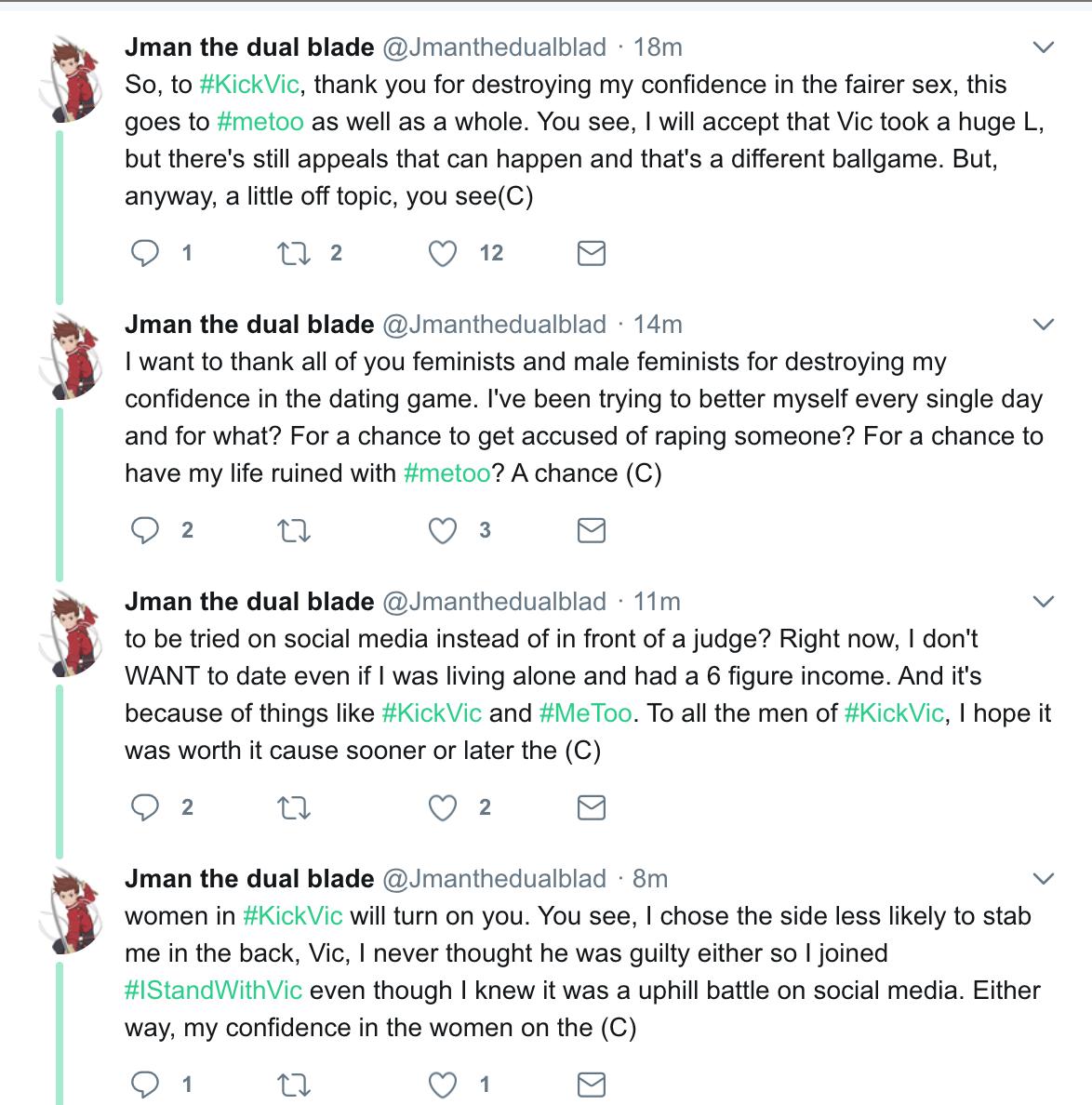 Jman the dual blade @Jmanthedualblad · 18m
So, to #KickVic, thank you for destroying my confidence in the fairer sex, this goes to #metoo as well as a whole. You see, I will accept that Vic took a huge L, but there's still appeals that can happen and that's a different ballgame. But, anyway, a little off topic, you see(C)

1 2 12

Jman the dual blade @Jmanthedualblad · 14m
I want to thank all of you feminists and male feminists for destroying my confidence in the dating game. I've been trying to better myself every single day and for what? For a chance to get accused of raping someone? For a chance to have my life ruined with #metoo? A chance (C)

2 3

Jman the dual blade @Jmanthedualblad · 11m
to be tried on social media instead of in front of a judge? Right now, I don't WANT to date even if I was living alone and had a 6 figure income. And it's because of things like #KickVic and #MeToo. To all the men of #KickVic, I hope it was worth it cause sooner or later the (C)

2 2

Jman the dual blade @Jmanthedualblad · 8m
women in #KickVic will turn on you. You see, I chose the side less likely to stab me in the back, Vic, I never thought he was guilty either so I joined #IStandWithVic even though I knew it was a uphill battle on social media. Either way, my confidence in the women on the (C)

1 1